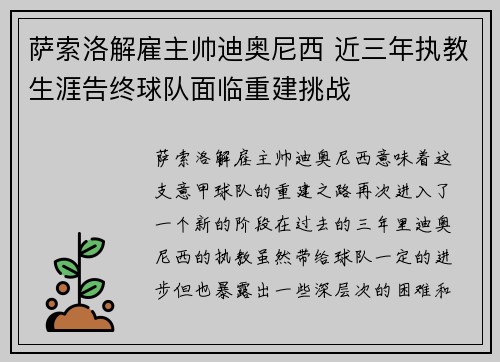 萨索洛解雇主帅迪奥尼西 近三年执教生涯告终球队面临重建挑战

萨索洛解雇主帅迪奥尼西意味着这支意甲球队的重建之路再次进入了一个新的阶段在过去的三年里迪奥尼西的执教虽然带给球队一定的进步但也暴露出一些深层次的困难和